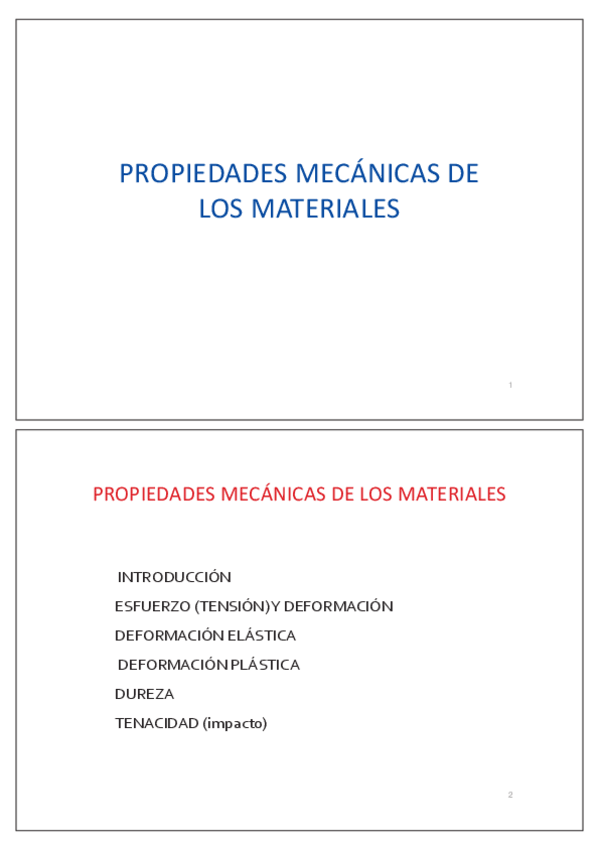 PROPIEDADES MECÁNICAS DE LOS MATERIALES

1

PROPIEDADES MECÁNICAS DE LOS MATERIALES

INTRODUCCIÓN

ESFUERZO (TENSIÓN) Y DEFORMACIÓN

DEFORMACIÓN ELÁSTICA

DEFORMACIÓN PLÁSTICA

DUREZA

TENACIDAD (impacto)

2